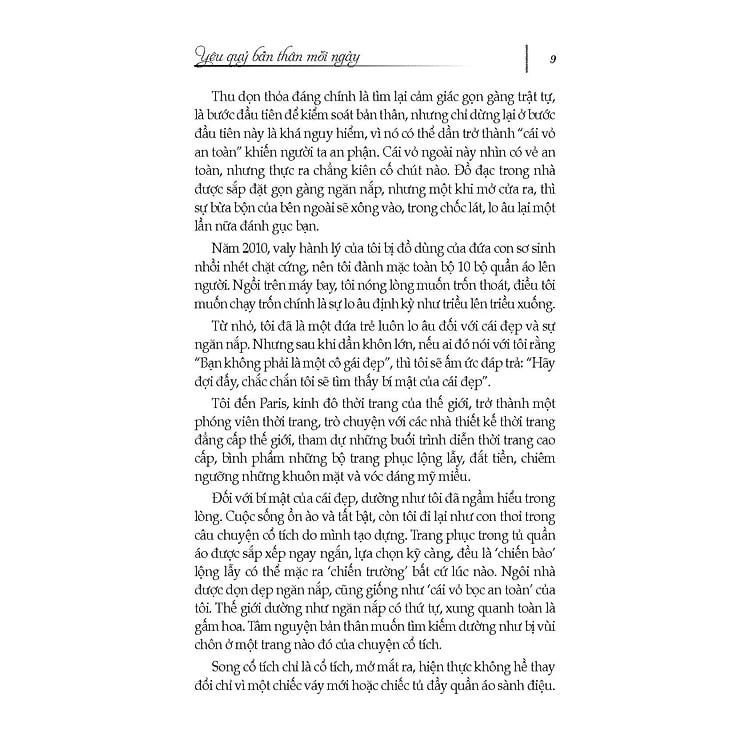 Yêu quý bản thân mỗi ngày

9

Thu dọn thỏa đáng chính là tìm lại cảm giác gọn gàng trật tự, là bước đầu tiên để kiểm soát bản thân, nhưng chỉ dừng lại ở bước đầu tiên này là khá nguy hiểm, vì nó có thể dần trở thành "cái vỏ an toàn" khiến người ta an phận. Cái vỏ ngoài này nhìn có vẻ an toàn, nhưng thực ra chẳng kiên cố chút nào. Đồ đạc trong nhà được sắp đặt gọn gàng ngăn nắp, nhưng một khi mở cửa ra, thì sự bừa bộn của bên ngoài sẽ xông vào, trong chốc lát, lo âu lại một lần nữa đánh gục bạn.

Năm 2010, valy hành lý của tôi bị đồ dùng của đứa con sơ sinh nhồi nhét chặt cứng, nên tôi đành mặc toàn bộ 10 bộ quần áo lên người. Ngồi trên máy bay, tôi nóng lòng muốn trốn thoát, điều tôi muốn chạy trốn chính là sự lo âu định kỳ như triều lên triều xuống.

Từ nhỏ, tôi đã là một đứa trẻ luôn lo âu đối với cái đẹp và sự ngăn nắp. Nhưng sau khi dần khôn lớn, nếu ai đó nói với tôi rằng "Bạn không phải là một cô gái đẹp", thì tôi sẽ ấm ức đáp trả: "Hãy đợi đấy, chắc chắn tôi sẽ tìm thấy bí mật của cái đẹp".

Tôi đến Paris, kinh đô thời trang của thế giới, trở thành một phóng viên thời trang, trò chuyện với các nhà thiết kế thời trang đẳng cấp thế giới, tham dự những buổi trình diễn thời trang cao cấp, bình phẩm những bộ trang phục lộng lẫy, đắt tiền, chiêm ngưỡng những khuôn mặt và vóc dáng mỹ miều.

Đối với bí mật của cái đẹp, dường như tôi đã ngầm hiểu trong lòng. Cuộc sống ồn ào và tất bật, còn tôi đi lại như con thoi trong câu chuyện cổ tích do mình tạo dựng. Trang phục trong tủ quần áo được sắp xếp ngay ngắn, lựa chọn kỹ càng, đều là 'chiến bào' lộng lẫy có thể mặc ra 'chiến trường' bất cứ lúc nào. Ngôi nhà được dọn dẹp ngăn nắp, cũng giống như 'cái vỏ bọc an toàn' của tôi. Thế giới dường như ngăn nắp có thứ tự, xung quanh toàn là gấm hoa. Tâm nguyện bản thân muốn tìm kiếm dường như bị vùi chôn ở một trang nào đó của chuyện cổ tích.

Song cổ tích chỉ là cổ tích, mở mắt ra, hiện thực không hề thay đổi chỉ vì một chiếc váy mới hoặc chiếc tủ đầy quần áo sành điệu.